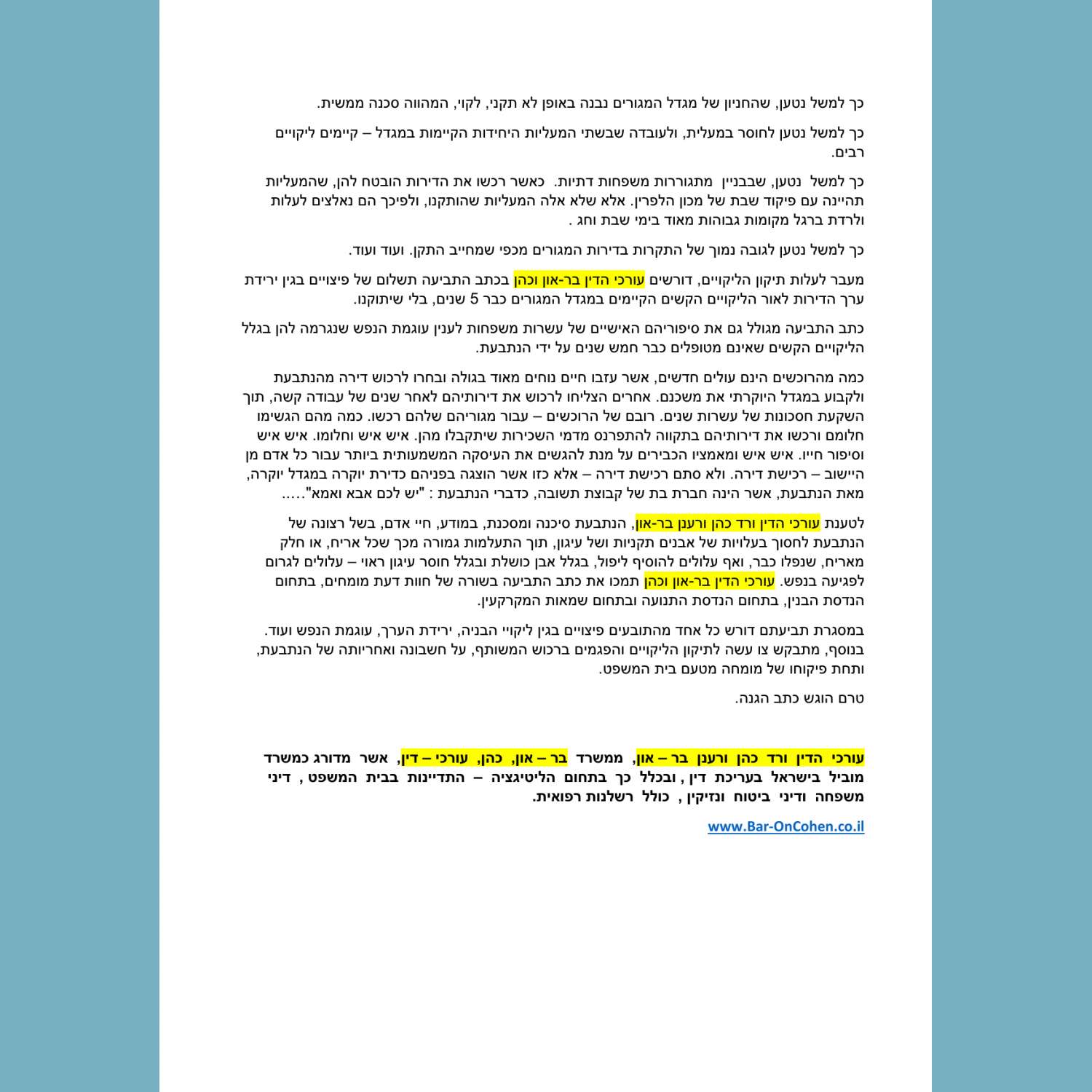 כך למשל נטען, שהחניון של מגדל המגורים נבנה באופן לא תקני, לקוי, המהווה סכנה ממשית.

כך למשל נטען לחוסר במעלית, ולעובדה שבשתי המעליות היחידות הקיימות במגדל – קיימים ליקויים רבים.

כך למשל נטען, שבבניין מתגוררות משפחות דתיות. כאשר רכשו את הדירות הובטח להן, שהמעליות תהיינה עם פיקוד שבת של מכון הלפרין. אלא שלא אלה המעליות שהותקנו, ולפיכך הם נאלצים לעלות ולרדת ברגל מקומות גבוהות מאוד בימי שבת וחג .

כך למשל נטען לגובה נמוך של התקרות בדירות המגורים מכפי שמחייב התקן. ועוד ועוד.

מעבר לעלות תיקון הליקויים, דורשים עורכי הדין בר-און וכהן בכתב התביעה תשלום של פיצויים בגין ירידת ערך הדירות לאור הליקויים הקשים הקיימים במגדל המגורים כבר 5 שנים, בלי שיתוקנו.

כתב התביעה מגולל גם את סיפוריהם האישיים של עשרות משפחות לענין עוגמת הנפש שנגרמה להן בגלל הליקויים הקשים שאינם מטופלים כבר חמש שנים על ידי הנתבעת.

כמה מהרוכשים הינם עולים חדשים, אשר עזבו חיים נוחים מאוד בגולה ובחרו לרכוש דירה מהנתבעת ולקבוע במגדל היוקרתי את משכנם. אחרים הצליחו לרכוש את דירותיהם לאחר שנים של עבודה קשה, תוך השקעת חסכונות של עשרות שנים. רובם של הרוכשים – עבור מגוריהם שלהם רכשו. כמה מהם הגשימו חלומם ורכשו את דירותיהם בתקווה להתפרנס מדמי השכירות שיתקבלו מהן. איש איש וחלומו. איש איש וסיפור חייו. איש איש ומאמציו הכבירים על מנת להגשים את העיסקה המשמעותית ביותר עבור כל אדם מן היישוב – רכישת דירה. ולא סתם רכישת דירה – אלא כזו אשר הוצגה בפניהם כדירת יוקרה במגדל יוקרה, מאת הנתבעת, אשר הינה חברת בת של קבוצת תשובה, כדברי הנתבעת : "יש לכם אבא ואמא"…..

לטענת עורכי הדין ורד כהן ורענן בר-און, הנתבעת סיכנה ומסכנת, במודע, חיי אדם, בשל רצונה של הנתבעת לחסוך בעלויות של אבנים תקניות ושל עיגון, תוך התעלמות גמורה מכך שכל אריח, או חלק מאריח, שנפלו כבר, ואף עלולים להוסיף ליפול, בגלל אבן כושלת ובגלל חוסר עיגון ראוי – עלולים לגרום לפגיעה בנפש. עורכי הדין בר-און וכהן תמכו את כתב התביעה בשורה של חוות דעת מומחים, בתחום הנדסת הבנין, בתחום הנדסת התנועה ובתחום שמאות המקרקעין.

במסגרת תביעתם דורש כל אחד מהתובעים פיצויים בגין ליקויי הבניה, ירידת הערך, עוגמת הנפש ועוד. בנוסף, מתבקש צו עשה לתיקון הליקויים והפגמים ברכוש המשותף, על חשבונה ואחריותה של הנתבעת, ותחת פיקוחו של מומחה מטעם בית המשפט.

טרם הוגש כתב הגנה.

עורכי הדין ורד כהן ורענן בר – און, ממשרד בר – און, כהן, עורכי – דין, אשר מדורג כמשרד מוביל בישראל בעריכת דין , ובכלל כך בתחום הליטיגציה – התדיינות בבית המשפט , דיני משפחה ודיני ביטוח ונזיקין , כולל רשלנות רפואית.

www.Bar-OnCohen.co.il